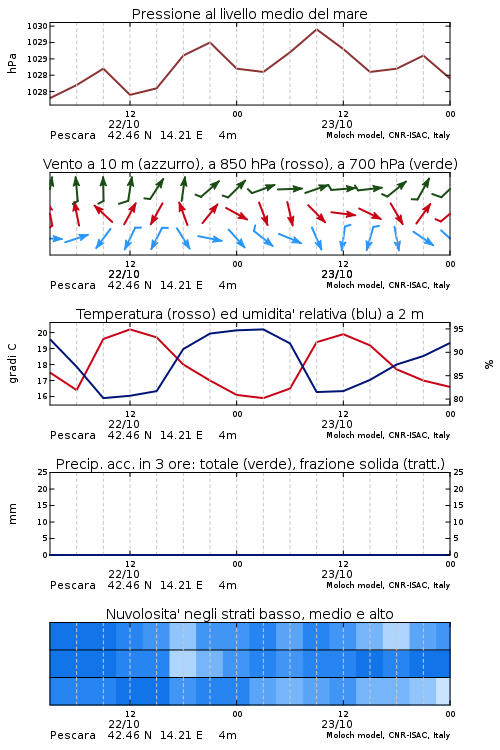 Pressione al livello medio del mare

hPa

1030
1029
1029
1028
1028

12
22/10
00
12
23/10
00

Pescara 42.46 N 14.21 E 4m
Moloch model, CNR-ISAC, Italy

Vento a 10 m (azzurro), a 850 hPa (rosso), a 700 hPa (verde)

12
22/10
00
12
23/10
00

Pescara 42.46 N 14.21 E 4m
Moloch model, CNR-ISAC, Italy

Temperatura (rosso) ed umidita' relativa (blu) a 2 m

gradi C

20
19
18
17
16

95
90
85
80

%

12
22/10
00
12
23/10
00

Pescara 42.46 N 14.21 E 4m
Moloch model, CNR-ISAC, Italy

Precip. acc. in 3 ore: totale (verde), frazione solida (tratt.)

mm

25
20
15
10
5
0

25
20
15
10
5
0

12
22/10
00
12
23/10
00

Pescara 42.46 N 14.21 E 4m
Moloch model, CNR-ISAC, Italy

Nuvolosita' negli strati basso, medio e alto

12
22/10
00
12
23/10
00

Pescara 42.46 N 14.21 E 4m
Moloch model, CNR-ISAC, Italy